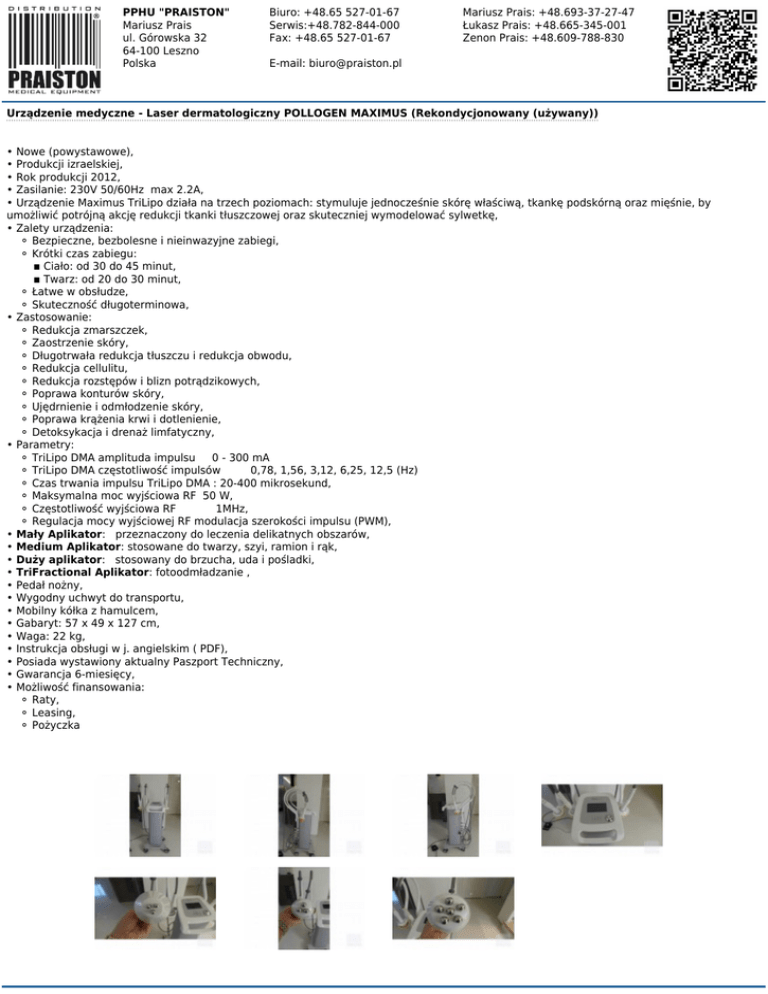 DISTRIBUTION
PRAISTON
MEDICAL EQUIPMENT

PPHU "PRAISTON"
Mariusz Prais
ul. Górowska 32
64-100 Leszno
Polska

Biuro: +48.65 527-01-67
Serwis:+48.782-844-000
Fax: +48.65 527-01-67

E-mail: biuro@praiston.pl

Mariusz Prais: +48.693-37-27-47
Łukasz Prais: +48.665-345-001
Zenon Prais: +48.609-788-830

Urządzenie medyczne - Laser dermatologiczny POLLOGEN MAXIMUS (Rekondycjonowany (używany))

• Nowe (powystawowe),
• Produkcji izraelskiej,
• Rok produkcji 2012,
• Zasilanie: 230V 50/60Hz max 2.2A,
• Urządzenie Maximus TriLipo działa na trzech poziomach: stymuluje jednocześnie skórę właściwą, tkankę podskórną oraz mięśnie, by umożliwić potrójną akcję redukcji tkanki tłuszczowej oraz skuteczniej wymodelować sylwetkę,
• Zalety urządzenia:
◦ Bezpieczne, bezbolesne i nieinwazyjne zabiegi,
◦ Krótki czas zabiegu:
▪ Ciało: od 30 do 45 minut,
▪ Twarz: od 20 do 30 minut,
◦ Łatwe w obsłudze,
◦ Skuteczność długoterminowa,
• Zastosowanie:
◦ Redukcja zmarszczek,
◦ Zaostrzenie skóry,
◦ Długotrwała redukcja tłuszczu i redukcja obwodu,
◦ Redukcja cellulitu,
◦ Redukcja rozstępów i blizn potrądzikowych,
◦ Poprawa konturów skóry,
◦ Ujędrnienie i odmłodzenie skóry,
◦ Poprawa krążenia krwi i dotlenienie,
◦ Detoksykacja i drenaż limfatyczny,
• Parametry:
◦ TriLipo DMA amplituda impulsu 0 - 300 mA
◦ TriLipo DMA częstotliwość impulsów 0,78, 1,56, 3,12, 6,25, 12,5 (Hz)
◦ Czas trwania impulsu TriLipo DMA : 20-400 mikrosekund,
◦ Maksymalna moc wyjściowa RF 50 W,
◦ Częstotliwość wyjściowa RF 1MHz,
◦ Regulacja mocy wyjściowej RF modulacja szerokości impulsu (PWM),
• Mały Aplikator: przeznaczony do leczenia delikatnych obszarów,
• Medium Aplikator: stosowane do twarzy, szyi, ramion i rąk,
• Duży aplikator: stosowany do brzucha, uda i pośladki,
• TriFractional Aplikator: fotoodmładzanie ,
• Pedał nożny,
• Wygodny uchwyt do transportu,
• Mobilny kółka z hamulcem,
• Gabaryt: 57 x 49 x 127 cm,
• Waga: 22 kg,
• Instrukcja obsługi w j. angielskim ( PDF),
• Posiada wystawiony aktualny Paszport Techniczny,
• Gwarancja 6-miesięcy,
• Możliwość finansowania:
◦ Raty,
◦ Leasing,
◦ Pożyczka